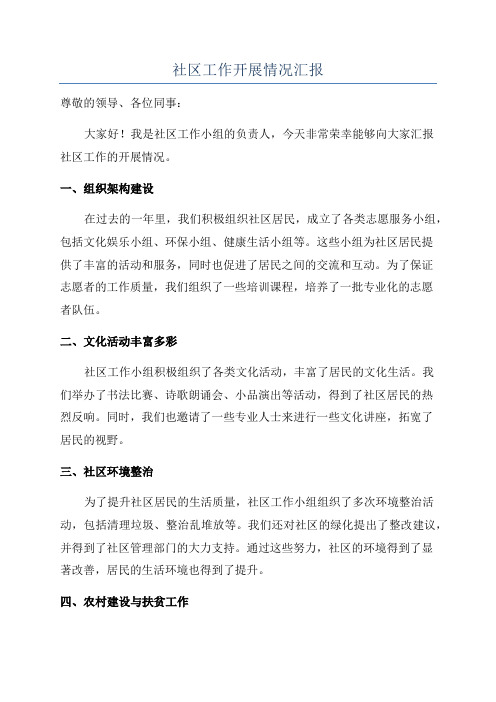 社区工作开展情况汇报

尊敬的领导、各位同事：

大家好！我是社区工作小组的负责人，今天非常荣幸能够向大家汇报社区工作的开展情况。

一、组织架构建设

在过去的一年里，我们积极组织社区居民，成立了各类志愿服务小组，包括文化娱乐小组、环保小组、健康生活小组等。这些小组为社区居民提供了丰富的活动和服务，同时也促进了居民之间的交流和互动。为了保证志愿者的工作质量，我们组织了一些培训课程，培养了一批专业化的志愿者队伍。

二、文化活动丰富多彩

社区工作小组积极组织了各类文化活动，丰富了居民的文化生活。我们举办了书法比赛、诗歌朗诵会、小品演出等活动，得到了社区居民的热烈反响。同时，我们也邀请了一些专业人士来进行一些文化讲座，拓宽了居民的视野。

三、社区环境整治

为了提升社区居民的生活质量，社区工作小组组织了多次环境整治活动，包括清理垃圾、整治乱堆放等。我们还对社区的绿化提出了整改建议，并得到了社区管理部门的大力支持。通过这些努力，社区的环境得到了显著改善，居民的生活环境也得到了提升。

四、农村建设与扶贫工作